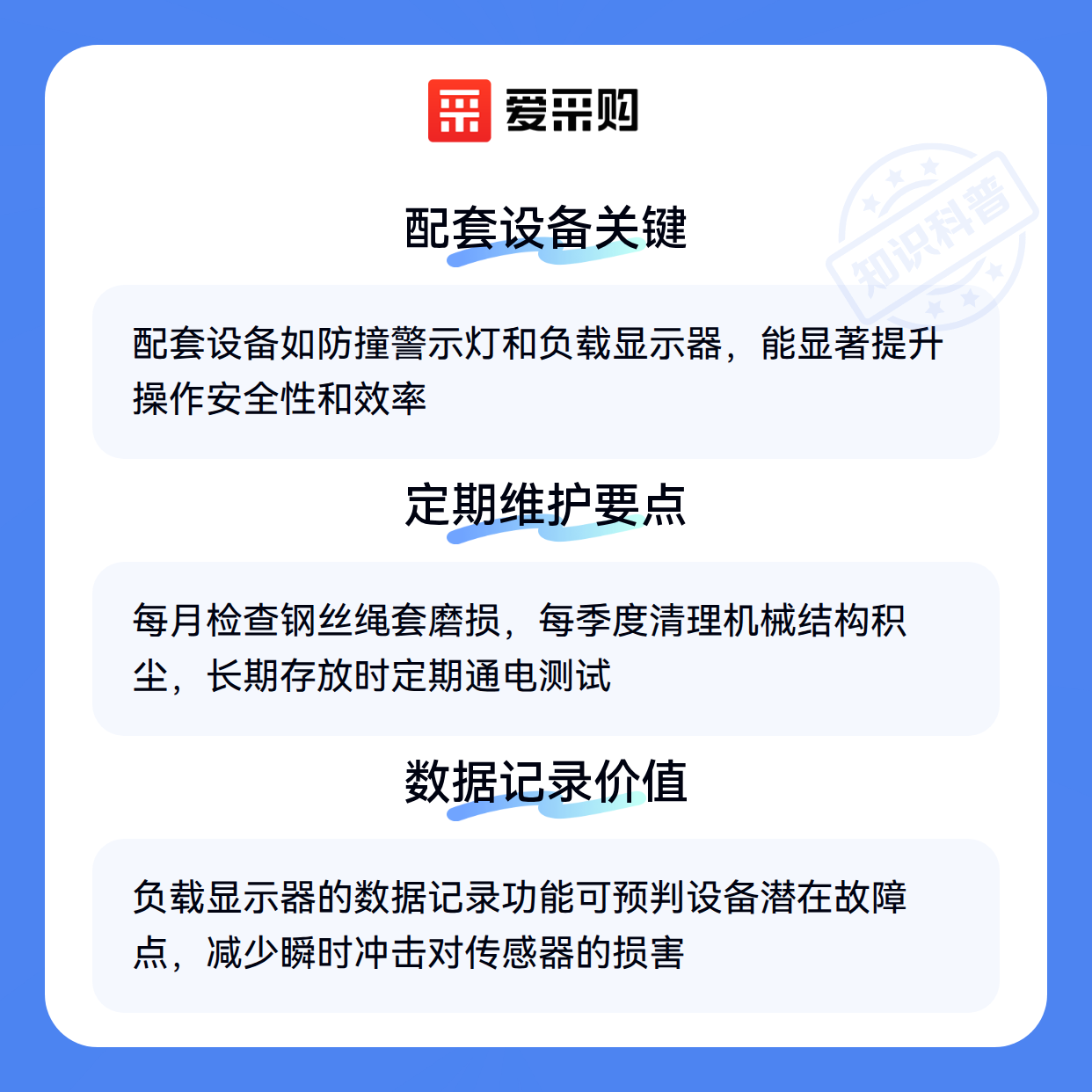 爱采购

知识科普

配套设备关键

配套设备如防撞警示灯和负载显示器，能显著提升操作安全性和效率

定期维护要点

每月检查钢丝绳套磨损，每季度清理机械结构积尘，长期存放时定期通电测试

数据记录价值

负载显示器的数据记录功能可预判设备潜在故障点，减少瞬时冲击对传感器的损害